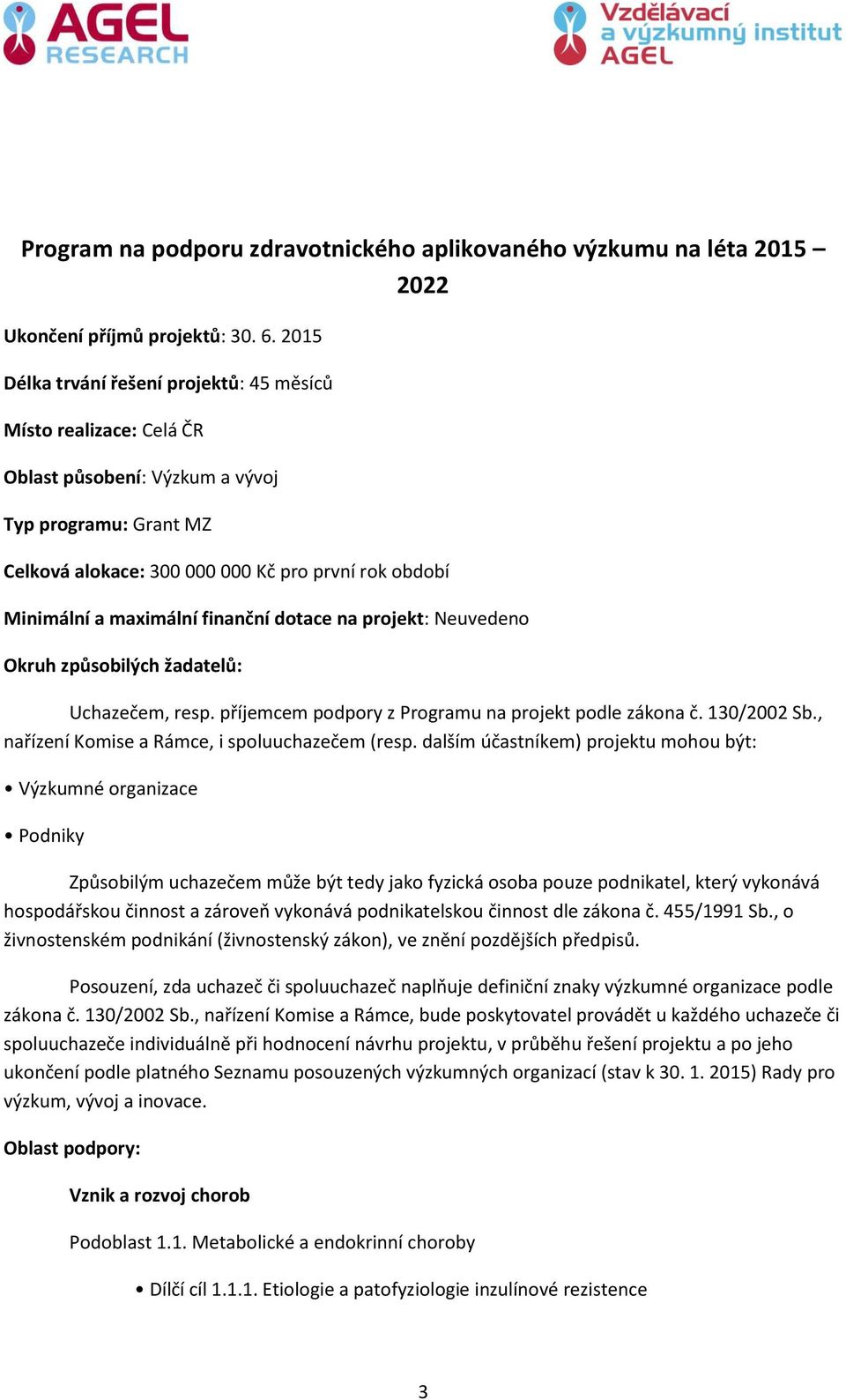 AGEL RESEARCH

Vzdělávací a výzkumný institut AGEL

Program na podporu zdravotnického aplikovaného výzkumu na léta 2015 – 2022

Ukončení příjmů projektů: 30. 6. 2015

Délka trvání řešení projektů: 45 měsíců

Místo realizace: Celá ČR

Oblast působení: Výzkum a vývoj

Typ programu: Grant MZ

Celková alokace: 300 000 000 Kč pro první rok období

Minimální a maximální finanční dotace na projekt: Neuvedeno

Okruh způsobilých žadatelů:

Uchazečem, resp. příjemcem podpory z Programu na projekt podle zákona č. 130/2002 Sb., nařízení Komise a Rámce, i spoluuchazečem (resp. dalším účastníkem) projektu mohou být:

• Výzkumné organizace

• Podniky

Způsobilým uchazečem může být tedy jako fyzická osoba pouze podnikatel, který vykonává hospodářskou činnost a zároveň vykonává podnikatelskou činnost dle zákona č. 455/1991 Sb., o živnostenském podnikání (živnostenský zákon), ve znění pozdějších předpisů.

Posouzení, zda uchazeč či spoluuchazeč naplňuje definiční znaky výzkumné organizace podle zákona č. 130/2002 Sb., nařízení Komise a Rámce, bude poskytovatel provádět u každého uchazeče či spoluuchazeče individuálně při hodnocení návrhu projektu, v průběhu řešení projektu a po jeho ukončení podle platného Seznamu posouzených výzkumných organizací (stav k 30. 1. 2015) Rady pro výzkum, vývoj a inovace.

Oblast podpory:

Vznik a rozvoj chorob

Podoblast 1.1. Metabolické a endokrinní choroby

• Dílčí cíl 1.1.1. Etiologie a patofyziologie inzulínové rezistence

3